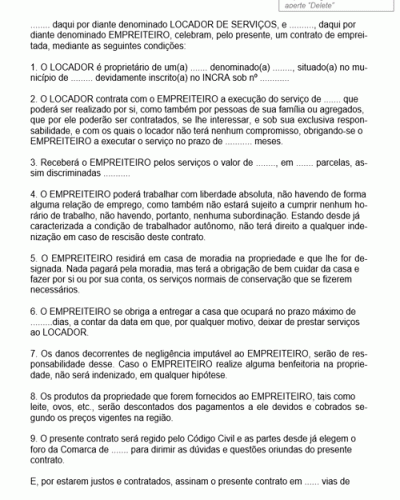 aperte "Delete"

........ daqui por diante denominado LOCADOR DE SERVIÇOS, e .........., daqui por diante denominado EMPREITEIRO, celebram, pelo presente, um contrato de empreitada, mediante as seguintes condições:

1. O LOCADOR é proprietário de um(a) ....... denominado(a) ........, situado(a) no município de ......... devidamente inscrito(a) no INCRA sob nº ............

2. O LOCADOR contrata com o EMPREITEIRO a execução do serviço de ....... que poderá ser realizado por si, como também por pessoas de sua família ou agregados, que por ele poderão ser contratados, se lhe interessar, e sob sua exclusiva responsabilidade, e com os quais o locador não terá nenhum compromisso, obrigando-se o EMPREITEIRO a executar o serviço no prazo de ........... meses.

3. Receberá o EMPREITEIRO pelos serviços o valor de ........, em ....... parcelas, assim discriminadas ...........

4. O EMPREITEIRO poderá trabalhar com liberdade absoluta, não havendo de forma alguma relação de emprego, como também não estará sujeito a cumprir nenhum horário de trabalho, não havendo, portanto, nenhuma subordinação. Estando desde já caracterizada a condição de trabalhador autônomo, não terá direito a qualquer indenização em caso de rescisão deste contrato.

5. O EMPREITEIRO residirá em casa de moradia na propriedade e que lhe for designada. Nada pagará pela moradia, mas terá a obrigação de bem cuidar da casa e fazer por si ou por sua conta, os serviços normais de conservação que se fizerem necessários.

6. O EMPREITEIRO se obriga a entregar a casa que ocupará no prazo máximo de .........dias, a contar da data em que, por qualquer motivo, deixar de prestar serviços ao LOCADOR.

7. Os danos decorrentes de negligência imputável ao EMPREITEIRO, serão de responsabilidade desse. Caso o EMPREITEIRO realize alguma benfeitoria na propriedade, não será indenizado, em qualquer hipótese.

8. Os produtos da propriedade que forem fornecidos ao EMPREITEIRO, tais como leite, ovos, etc., serão descontados dos pagamentos a ele devidos e cobrados segundo os preços vigentes na região.

9. O presente contrato será regido pelo Código Civil e as partes desde já elegem o foro da Comarca de ....... para dirimir as dúvidas e questões oriundas do presente contrato.

E, por estarem justos e contratados, assinam o presente contrato em ...... vias de